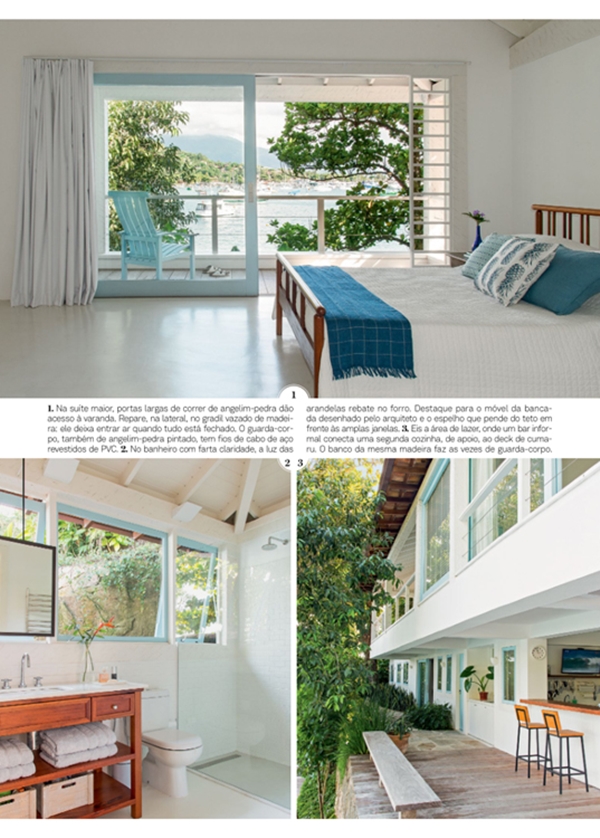 1

1. Na suíte maior, portas largas de correr de angelim-pedra dão acesso à varanda. Repare, na lateral, no gradil vazado de madeira: ele deixa entrar ar quando tudo está fechado. O guarda-corpo, também de angelim-pedra pintado, tem fios de cabo de aço revestidos de PVC. 2. No banheiro com farta claridade, a luz das arandelas rebate no forro. Destaque para o móvel da bancada desenhado pelo arquiteto e o espelho que pende do teto em frente às amplas janelas. 3. Eis a área de lazer, onde um bar informal conecta uma segunda cozinha, de apoio, ao deck de cumaru. O banco da mesma madeira faz as vezes de guarda-corpo.

2 3